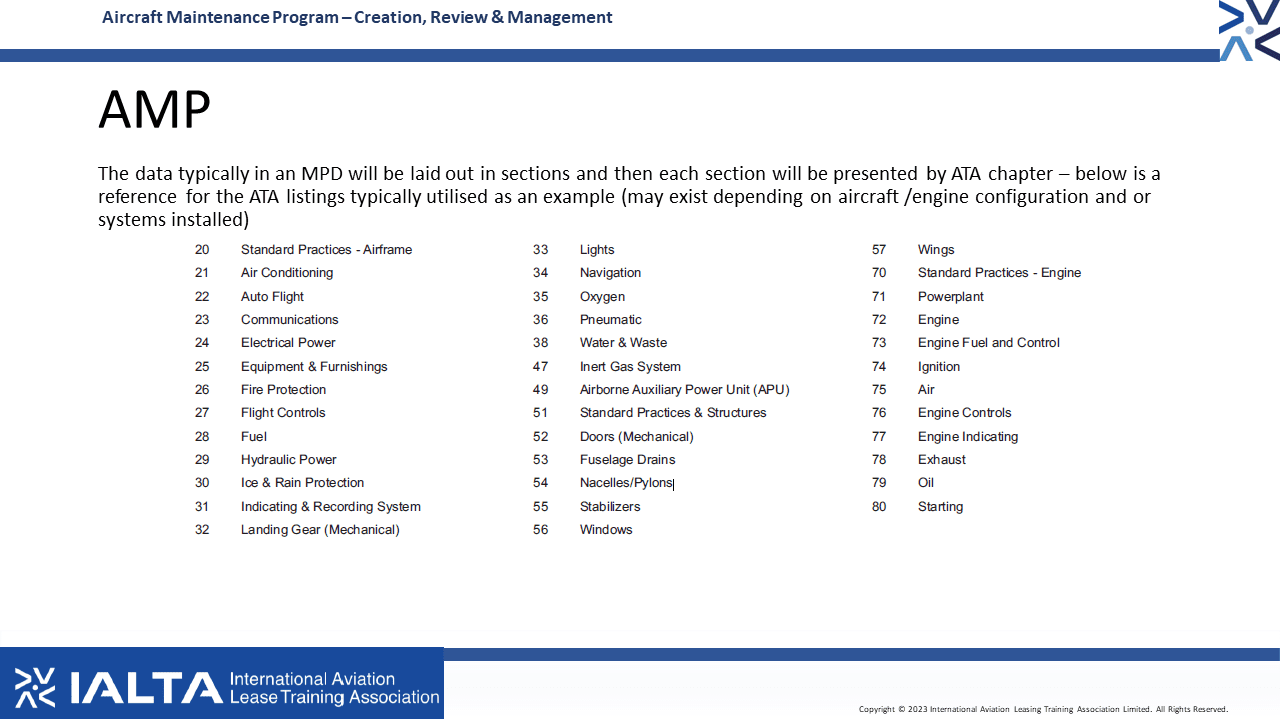 Aircraft Maintenance Program – Creation, Review & Management

AMP

The data typically in an MPD will be laid out in sections and then each section will be presented by ATA chapter – below is a reference for the ATA listings typically utilised as an example (may exist depending on aircraft /engine configuration and or systems installed)

20 Standard Practices - Airframe
21 Air Conditioning
22 Auto Flight
23 Communications
24 Electrical Power
25 Equipment & Furnishings
26 Fire Protection
27 Flight Controls
28 Fuel
29 Hydraulic Power
30 Ice & Rain Protection
31 Indicating & Recording System
32 Landing Gear (Mechanical)

33 Lights
34 Navigation
35 Oxygen
36 Pneumatic
38 Water & Waste
47 Inert Gas System
49 Airborne Auxiliary Power Unit (APU)
51 Standard Practices & Structures
52 Doors (Mechanical)
53 Fuselage Drains
54 Nacelles/Pylons
55 Stabilizers
56 Windows

57 Wings
70 Standard Practices - Engine
71 Powerplant
72 Engine
73 Engine Fuel and Control
74 Ignition
75 Air
76 Engine Controls
77 Engine Indicating
78 Exhaust
79 Oil
80 Starting

IALTA International Aviation Lease Training Association

Copyright © 2023 International Aviation Leasing Training Association Limited. All Rights Reserved.